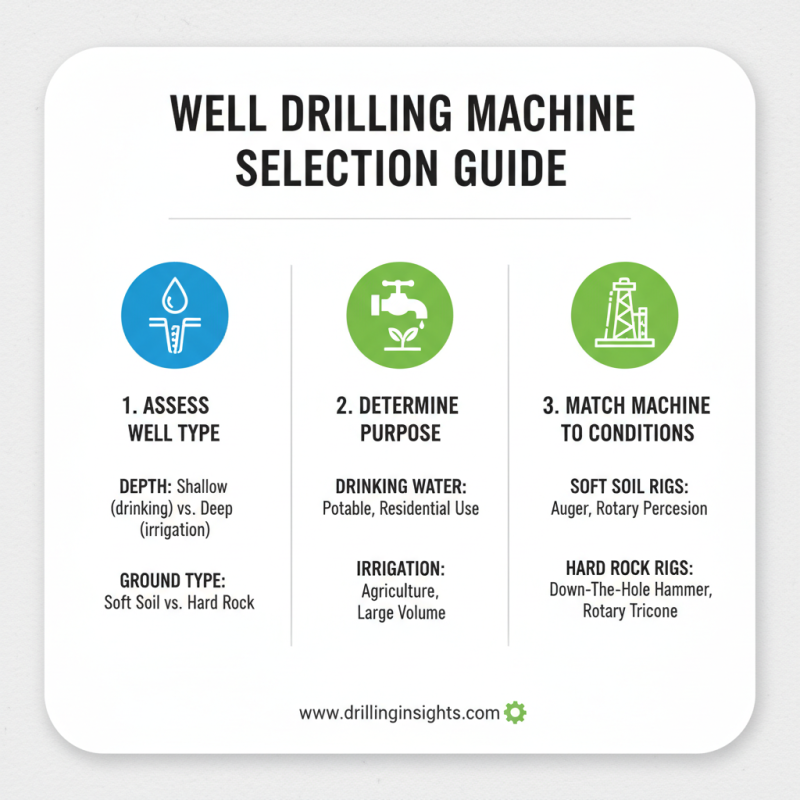 WELL DRILLING MACHINE SELECTION GUIDE

1. ASSESS WELL TYPE

DEPTH: Shallow (drinking) vs. Deep (irrigation)

GROUND TYPE: Soft Soil vs. Hard Rock

2. DETERMINE PURPOSE

DRINKING WATER: Potable, Residential Use

IRRIGATION: Agriculture, Large Volume

3. MATCH MACHINE TO CONDITIONS

SOFT SOIL RIGS: Auger, Rotary Percesion

HARD ROCK RIGS: Down-The-Hole Hammer, Rotary Tricone

www.drillinginsights.com